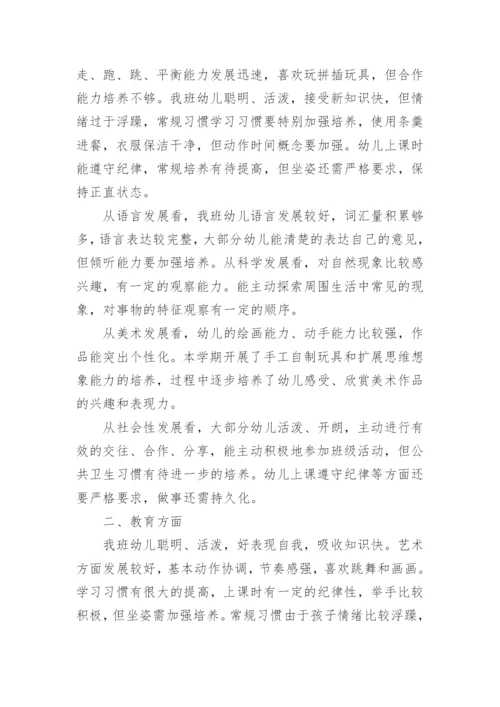 走、跑、跳、平衡能力发展迅速，喜欢玩拼插玩具，但合作能力培养不够。我班幼儿聪明、活泼，接受新知识快，但情绪过于浮躁，常规习惯学习习惯要特别加强培养，使用条羹进餐，衣服保洁干净，但动作时间概念要加强。幼儿上课时能遵守纪律，常规培养有待提高，但坐姿还需严格要求，保持正直状态。

从语言发展看，我班幼儿语言发展较好，词汇量积累够多，语言表达较完整，大部分幼儿能清楚的表达自己的意见，但倾听能力要加强培养。从科学发展看，对自然现象比较感兴趣，有一定的观察能力。能主动探索周围生活中常见的现象，对事物的特征观察有一定的顺序。

从美术发展看，幼儿的绘画能力、动手能力比较强，作品能突出个性化。本学期开展了手工自制玩具和扩展思维想象能力的培养，过程中逐步培养了幼儿感受、欣赏美术作品的兴趣和表现力。

从社会性发展看，大部分幼儿活泼、开朗，主动进行有效的交往、合作、分享，能主动积极地参加班级活动，但公共卫生习惯有待进一步的培养。幼儿上课遵守纪律等方面还要严格要求，做事还需持久化。

二、教育方面

我班幼儿聪明、活泼，好表现自我，吸收知识快。艺术方面发展较好，基本动作协调，节奏感强，喜欢跳舞和画画。学习习惯有很大的提高，上课时有一定的纪律性，举手比较积极，但坐姿需加强培养。常规习惯由于孩子情绪比较浮躁，